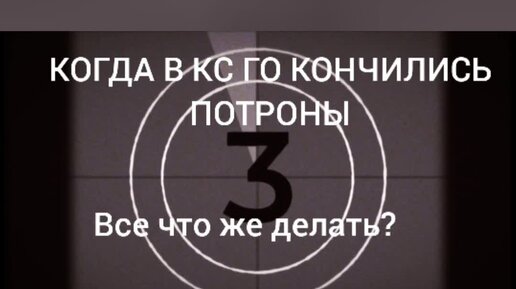 КОГДА В КС ГО КОНЧИЛИСЬ ПОТРОНЫ

3

Все что же делать?